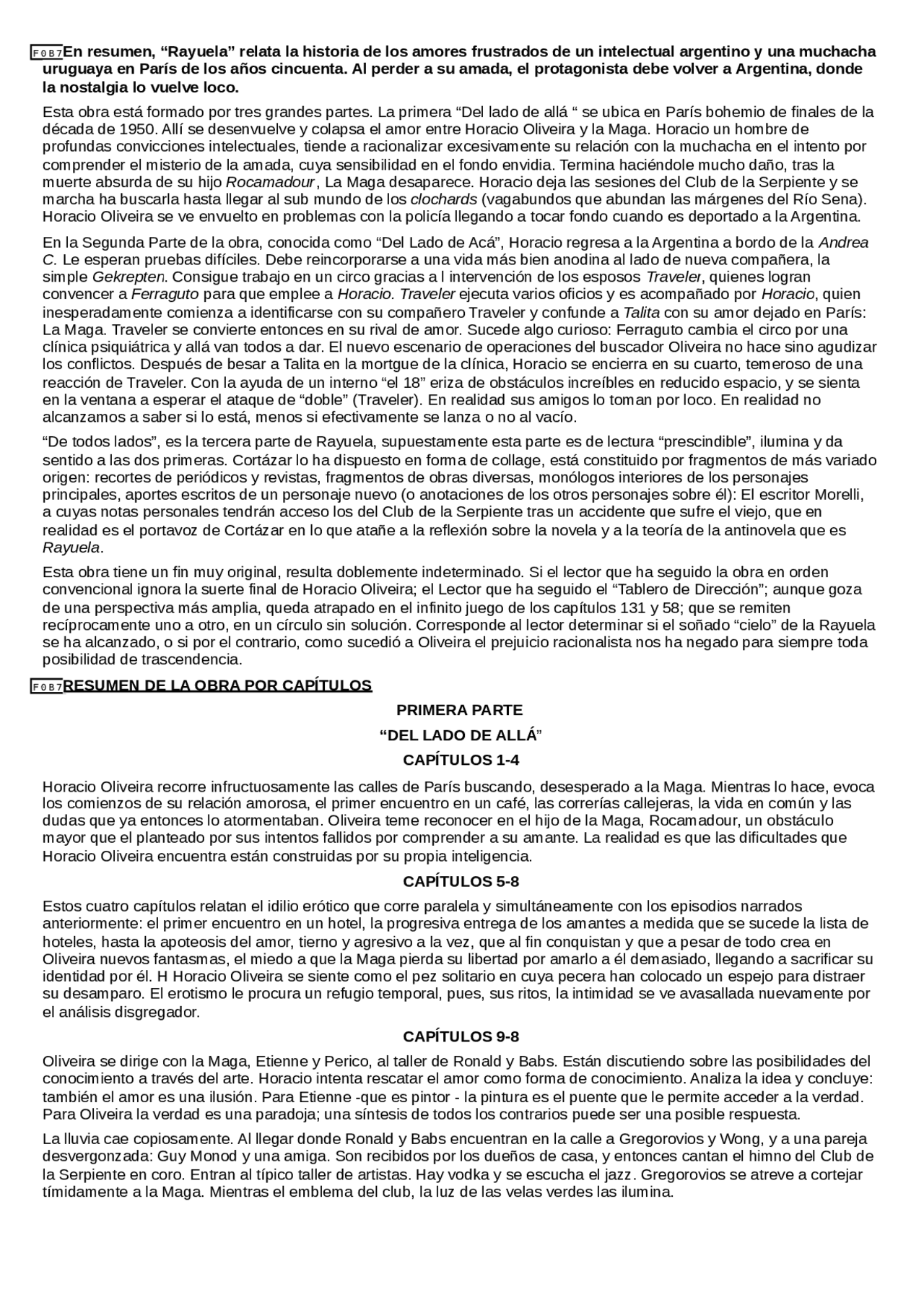 F0B7 En resumen, “Rayuela” relata la historia de los amores frustrados de un intelectual argentino y una muchacha uruguaya en París de los años cincuenta. Al perder a su amada, el protagonista debe volver a Argentina, donde la nostalgia lo vuelve loco.

Esta obra está formado por tres grandes partes. La primera “Del lado de allá “ se ubica en París bohemio de finales de la década de 1950. Allí se desenvuelve y colapsa el amor entre Horacio Oliveira y la Maga. Horacio un hombre de profundas convicciones intelectuales, tiende a racionalizar excesivamente su relación con la muchacha en el intento por comprender el misterio de la amada, cuya sensibilidad en el fondo envidia. Termina haciéndole mucho daño, tras la muerte absurda de su hijo Rocamadour, La Maga desaparece. Horacio deja las sesiones del Club de la Serpiente y se marcha ha buscarla hasta llegar al sub mundo de los clochards (vagabundos que abundan las márgenes del Río Sena). Horacio Oliveira se ve envuelto en problemas con la policía llegando a tocar fondo cuando es deportado a la Argentina.

En la Segunda Parte de la obra, conocida como “Del Lado de Acá”, Horacio regresa a la Argentina a bordo de la Andrea C. Le esperan pruebas difíciles. Debe reincorporarse a una vida más bien anodina al lado de nueva compañera, la simple Gekrepten. Consigue trabajo en un circo gracias a l intervención de los esposos Traveler, quienes logran convencer a Ferraguto para que emplee a Horacio. Traveler ejecuta varios oficios y es acompañado por Horacio, quien inesperadamente comienza a identificarse con su compañero Traveler y confunde a Talita con su amor dejado en París: La Maga. Traveler se convierte entonces en su rival de amor. Sucede algo curioso: Ferraguto cambia el circo por una clínica psiquiátrica y allá van todos a dar. El nuevo escenario de operaciones del buscador Oliveira no hace sino agudizar los conflictos. Después de besar a Talita en la mortgue de la clínica, Horacio se encierra en su cuarto, temeroso de una reacción de Traveler. Con la ayuda de un interno “el 18” eriza de obstáculos increíbles en reducido espacio, y se sienta en la ventana a esperar el ataque de “doble” (Traveler). En realidad sus amigos lo toman por loco. En realidad no alcanzamos a saber si lo está, menos si efectivamente se lanza o no al vacío.

“De todos lados”, es la tercera parte de Rayuela, supuestamente esta parte es de lectura “prescindible”, ilumina y da sentido a las dos primeras. Cortázar lo ha dispuesto en forma de collage, está constituido por fragmentos de más variado origen: recortes de periódicos y revistas, fragmentos de obras diversas, monólogos interiores de los personajes principales, aportes escritos de un personaje nuevo (o anotaciones de los otros personajes sobre él): El escritor Morelli, a cuyas notas personales tendrán acceso los del Club de la Serpiente tras un accidente que sufre el viejo, que en realidad es el portavoz de Cortázar en lo que atañe a la reflexión sobre la novela y a la teoría de la antinovela que es Rayuela.

Esta obra tiene un fin muy original, resulta doblemente indeterminado. Si el lector que ha seguido la obra en orden convencional ignora la suerte final de Horacio Oliveira; el Lector que ha seguido el “Tablero de Dirección”; aunque goza de una perspectiva más amplia, queda atrapado en el infinito juego de los capítulos 131 y 58; que se remiten recíprocamente uno a otro, en un círculo sin solución. Corresponde al lector determinar si el soñado “cielo” de la Rayuela se ha alcanzado, o si por el contrario, como sucedió a Oliveira el prejuicio racionalista nos ha negado para siempre toda posibilidad de trascendencia.

F0B7 RESUMEN DE LA OBRA POR CAPÍTULOS

PRIMERA PARTE

“DEL LADO DE ALLÁ”

CAPÍTULOS 1-4

Horacio Oliveira recorre infructuosamente las calles de París buscando, desesperado a la Maga. Mientras lo hace, evoca los comienzos de su relación amorosa, el primer encuentro en un café, las correrías callejeras, la vida en común y las dudas que ya entonces lo atormentaban. Oliveira teme reconocer en el hijo de la Maga, Rocamadour, un obstáculo mayor que el planteado por sus intentos fallidos por comprender a su amante. La realidad es que las dificultades que Horacio Oliveira encuentra están construidas por su propia inteligencia.

CAPÍTULOS 5-8

Estos cuatro capítulos relatan el idilio erótico que corre paralela y simultáneamente con los episodios narrados anteriormente: el primer encuentro en un hotel, la progresiva entrega de los amantes a medida que se sucede la lista de hoteles, hasta la apoteosis del amor, tierno y agresivo a la vez, que al fin conquistan y que a pesar de todo crea en Oliveira nuevos fantasmas, el miedo a que la Maga pierda su libertad por amarlo a él demasiado, llegando a sacrificar su identidad por él. H Horacio Oliveira se siente como el pez solitario en cuya pecera han colocado un espejo para distraer su desamparo. El erotismo le procura un refugio temporal, pues, sus ritos, la intimidad se ve avasallada nuevamente por el análisis disgregador.

CAPÍTULOS 9-8

Oliveira se dirige con la Maga, Etienne y Perico, al taller de Ronald y Babs. Están discutiendo sobre las posibilidades del conocimiento a través del arte. Horacio intenta rescatar el amor como forma de conocimiento. Analiza la idea y concluye: también el amor es una ilusión. Para Etienne -que es pintor - la pintura es el puente que le permite acceder a la verdad. Para Oliveira la verdad es una paradoja; una síntesis de todos los contrarios puede ser una posible respuesta.

La lluvia cae copiosamente. Al llegar donde Ronald y Babs encuentran en la calle a Gregorovios y Wong, y a una pareja desvergonzada: Guy Monod y una amiga. Son recibidos por los dueños de casa, y entonces cantan el himno del Club de la Serpiente en coro. Entran al típico taller de artistas. Hay vodka y se escucha el jazz. Gregorovios se atreve a cortejar tímidamente a la Maga. Mientras el emblema del club, la luz de las velas verdes las ilumina.